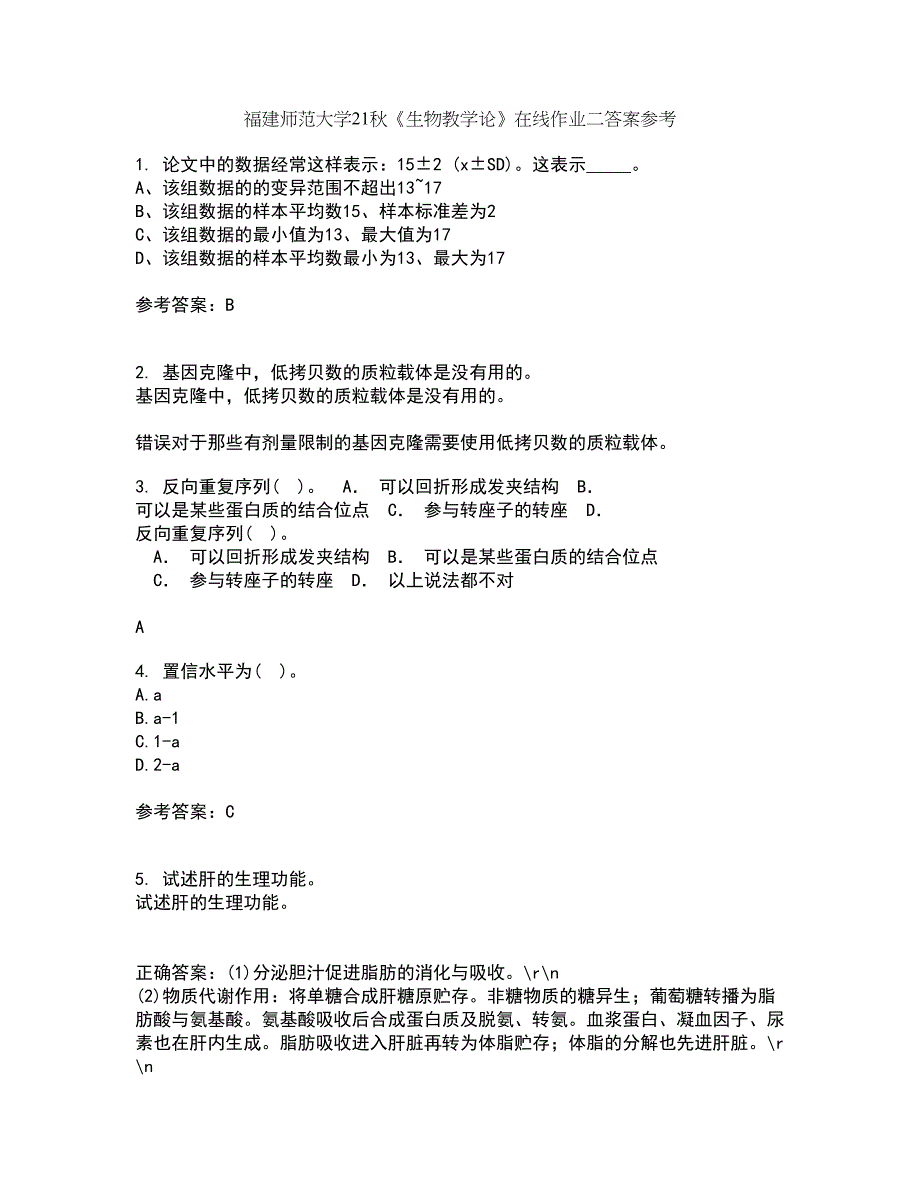 福建师范大学21秋《生物教学论》在线作业二答案参考

1. 论文中的数据经常这样表示：15±2 (x±SD)。这表示_____。
A、该组数据的的变异范围不超出13~17
B、该组数据的样本平均数15、样本标准差为2
C、该组数据的最小值为13、最大值为17
D、该组数据的样本平均数最小为13、最大为17

参考答案：B

2. 基因克隆中，低拷贝数的质粒载体是没有用的。
基因克隆中，低拷贝数的质粒载体是没有用的。

错误对于那些有剂量限制的基因克隆需要使用低拷贝数的质粒载体。

3. 反向重复序列( )。 A. 可以回折形成发夹结构 B. 可以是某些蛋白质的结合位点 C. 参与转座子的转座 D.
反向重复序列( )。
A. 可以回折形成发夹结构 B. 可以是某些蛋白质的结合位点
C. 参与转座子的转座 D. 以上说法都不对

A

4. 置信水平为( )。
A.a
B.a-1
C.1-a
D.2-a

参考答案：C

5. 试述肝的生理功能。
试述肝的生理功能。

正确答案：(1)分泌胆汁促进脂肪的消化与吸收。\r\n
(2)物质代谢作用：将单糖合成肝糖原贮存。非糖物质的糖异生；葡萄糖转播为脂肪酸与氨基酸。氨基酸吸收后合成蛋白质及脱氨、转氨。血浆蛋白、凝血因子、尿素也在肝内生成。脂肪吸收进入肝脏再转为体脂贮存；体脂的分解也先进肝脏。\r\n